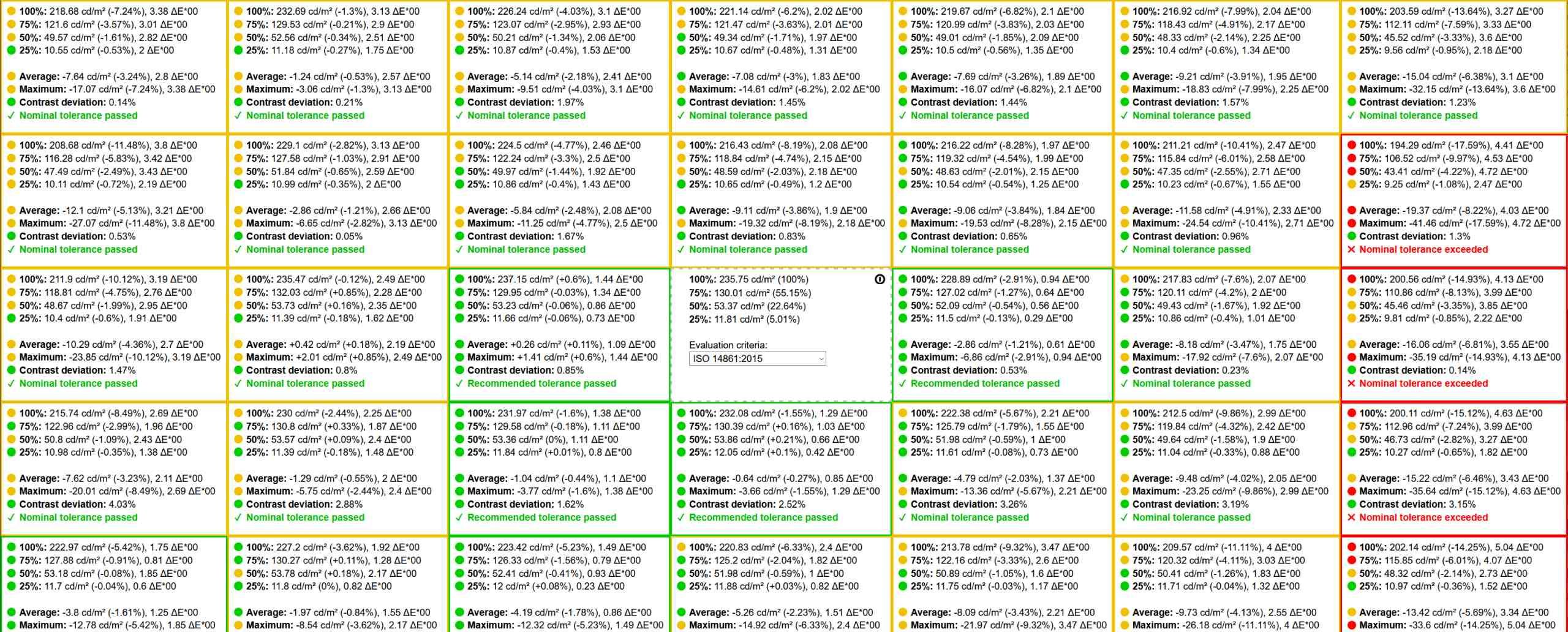 100%: 218.68 cd/m² (-7.24%), 3.38 ΔE*00
75%: 121.6 cd/m² (-3.57%), 3.01 ΔE*00
50%: 49.57 cd/m² (-1.61%), 2.82 ΔE*00
25%: 10.55 cd/m² (-0.53%), 2 ΔE*00

Average: -7.64 cd/m² (-3.24%), 2.8 ΔE*00
Maximum: -17.07 cd/m² (-7.24%), 3.38 ΔE*00
Contrast deviation: 0.14%
✓ Nominal tolerance passed

100%: 232.69 cd/m² (-1.3%), 3.13 ΔE*00
75%: 129.53 cd/m² (-0.21%), 2.9 ΔE*00
50%: 52.56 cd/m² (-0.34%), 2.51 ΔE*00
25%: 11.18 cd/m² (-0.27%), 1.75 ΔE*00

Average: -1.24 cd/m² (-0.53%), 2.57 ΔE*00
Maximum: -3.06 cd/m² (-1.3%), 3.13 ΔE*00
Contrast deviation: 0.21%
✓ Nominal tolerance passed

100%: 226.24 cd/m² (-4.03%), 3.1 ΔE*00
75%: 123.07 cd/m² (-2.95%), 2.93 ΔE*00
50%: 50.21 cd/m² (-1.34%), 2.06 ΔE*00
25%: 10.87 cd/m² (-0.4%), 1.53 ΔE*00

Average: -5.14 cd/m² (-2.18%), 2.41 ΔE*00
Maximum: -9.51 cd/m² (-4.03%), 3.1 ΔE*00
Contrast deviation: 1.97%
✓ Nominal tolerance passed

100%: 221.14 cd/m² (-6.2%), 2.02 ΔE*00
75%: 121.47 cd/m² (-3.63%), 2.01 ΔE*00
50%: 49.34 cd/m² (-1.71%), 1.97 ΔE*00
25%: 10.67 cd/m² (-0.48%), 1.31 ΔE*00

Average: -7.08 cd/m² (-3%), 1.83 ΔE*00
Maximum: -14.61 cd/m² (-6.2%), 2.02 ΔE*00
Contrast deviation: 1.45%
✓ Nominal tolerance passed

100%: 219.67 cd/m² (-6.82%), 2.1 ΔE*00
75%: 120.99 cd/m² (-3.83%), 2.03 ΔE*00
50%: 49.01 cd/m² (-1.85%), 2.09 ΔE*00
25%: 10.5 cd/m² (-0.56%), 1.35 ΔE*00

Average: -7.69 cd/m² (-3.26%), 1.89 ΔE*00
Maximum: -16.07 cd/m² (-6.82%), 2.1 ΔE*00
Contrast deviation: 1.44%
✓ Nominal tolerance passed

100%: 216.92 cd/m² (-7.99%), 2.04 ΔE*00
75%: 118.43 cd/m² (-4.91%), 2.17 ΔE*00
50%: 48.33 cd/m² (-2.14%), 2.25 ΔE*00
25%: 10.4 cd/m² (-0.6%), 1.34 ΔE*00

Average: -9.21 cd/m² (-3.91%), 1.95 ΔE*00
Maximum: -18.83 cd/m² (-7.99%), 2.25 ΔE*00
Contrast deviation: 1.57%
✓ Nominal tolerance passed

100%: 203.59 cd/m² (-13.64%), 3.27 ΔE*00
75%: 112.11 cd/m² (-7.59%), 3.33 ΔE*00
50%: 45.52 cd/m² (-3.33%), 3.6 ΔE*00
25%: 9.56 cd/m² (-0.95%), 2.18 ΔE*00

Average: -15.04 cd/m² (-6.38%), 3.1 ΔE*00
Maximum: -32.15 cd/m² (-13.64%), 3.6 ΔE*00
Contrast deviation: 1.23%
✓ Nominal tolerance passed

100%: 208.68 cd/m² (-11.48%), 3.8 ΔE*00
75%: 116.28 cd/m² (-5.83%), 3.42 ΔE*00
50%: 47.49 cd/m² (-2.49%), 3.43 ΔE*00
25%: 10.11 cd/m² (-0.72%), 2.19 ΔE*00

Average: -12.1 cd/m² (-5.13%), 3.21 ΔE*00
Maximum: -27.07 cd/m² (-11.48%), 3.8 ΔE*00
Contrast deviation: 0.53%
✓ Nominal tolerance passed

100%: 229.1 cd/m² (-2.82%), 3.13 ΔE*00
75%: 127.58 cd/m² (-1.03%), 2.91 ΔE*00
50%: 51.84 cd/m² (-0.65%), 2.59 ΔE*00
25%: 10.99 cd/m² (-0.35%), 2 ΔE*00

Average: -2.86 cd/m² (-1.21%), 2.66 ΔE*00
Maximum: -6.65 cd/m² (-2.82%), 3.13 ΔE*00
Contrast deviation: 0.05%
✓ Nominal tolerance passed

100%: 224.5 cd/m² (-4.77%), 2.46 ΔE*00
75%: 122.24 cd/m² (-3.3%), 2.5 ΔE*00
50%: 49.97 cd/m² (-1.44%), 1.92 ΔE*00
25%: 10.86 cd/m² (-0.4%), 1.43 ΔE*00

Average: -5.84 cd/m² (-2.48%), 2.08 ΔE*00
Maximum: -11.25 cd/m² (-4.77%), 2.5 ΔE*00
Contrast deviation: 1.67%
✓ Nominal tolerance passed

100%: 216.43 cd/m² (-8.19%), 2.08 ΔE*00
75%: 118.84 cd/m² (-4.74%), 2.15 ΔE*00
50%: 48.59 cd/m² (-2.03%), 2.18 ΔE*00
25%: 10.65 cd/m² (-0.49%), 1.2 ΔE*00

Average: -9.11 cd/m² (-3.86%), 1.9 ΔE*00
Maximum: -19.32 cd/m² (-8.19%), 2.18 ΔE*00
Contrast deviation: 0.83%
✓ Nominal tolerance passed

100%: 216.22 cd/m² (-8.28%), 1.97 ΔE*00
75%: 119.32 cd/m² (-4.54%), 1.99 ΔE*00
50%: 48.63 cd/m² (-2.01%), 2.15 ΔE*00
25%: 10.54 cd/m² (-0.54%), 1.25 ΔE*00

Average: -9.06 cd/m² (-3.84%), 1.84 ΔE*00
Maximum: -19.53 cd/m² (-8.28%), 2.15 ΔE*00
Contrast deviation: 0.65%
✓ Nominal tolerance passed

100%: 211.21 cd/m² (-10.41%), 2.47 ΔE*00
75%: 115.84 cd/m² (-6.01%), 2.58 ΔE*00
50%: 47.35 cd/m² (-2.55%), 2.71 ΔE*00
25%: 10.23 cd/m² (-0.67%), 1.55 ΔE*00

Average: -11.58 cd/m² (-4.91%), 2.33 ΔE*00
Maximum: -24.54 cd/m² (-10.41%), 2.71 ΔE*00
Contrast deviation: 0.96%
✓ Nominal tolerance passed

100%: 194.29 cd/m² (-17.59%), 4.41 ΔE*00
75%: 106.52 cd/m² (-9.97%), 4.53 ΔE*00
50%: 43.41 cd/m² (-4.22%), 4.72 ΔE*00
25%: 9.25 cd/m² (-1.08%), 2.47 ΔE*00

Average: -19.37 cd/m² (-8.22%), 4.03 ΔE*00
Maximum: -41.46 cd/m² (-17.59%), 4.72 ΔE*00
Contrast deviation: 1.3%
✕ Nominal tolerance exceeded

100%: 211.9 cd/m² (-10.12%), 3.19 ΔE*00
75%: 118.81 cd/m² (-4.75%), 2.76 ΔE*00
50%: 48.67 cd/m² (-1.99%), 2.95 ΔE*00
25%: 10.4 cd/m² (-0.6%), 1.91 ΔE*00

Average: -10.29 cd/m² (-4.36%), 2.7 ΔE*00
Maximum: -23.85 cd/m² (-10.12%), 3.19 ΔE*00
Contrast deviation: 1.47%
✓ Nominal tolerance passed

100%: 235.47 cd/m² (-0.12%), 2.49 ΔE*00
75%: 132.03 cd/m² (+0.85%), 2.28 ΔE*00
50%: 53.73 cd/m² (+0.16%), 2.35 ΔE*00
25%: 11.39 cd/m² (-0.18%), 1.62 ΔE*00

Average: +0.42 cd/m² (+0.18%), 2.19 ΔE*00
Maximum: +2.01 cd/m² (+0.85%), 2.49 ΔE*00
Contrast deviation: 0.8%
✓ Nominal tolerance passed

100%: 237.15 cd/m² (+0.6%), 1.44 ΔE*00
75%: 129.95 cd/m² (-0.03%), 1.34 ΔE*00
50%: 53.23 cd/m² (-0.06%), 0.86 ΔE*00
25%: 11.66 cd/m² (-0.06%), 0.73 ΔE*00

Average: +0.26 cd/m² (+0.11%), 1.09 ΔE*00
Maximum: +1.41 cd/m² (+0.6%), 1.44 ΔE*00
Contrast deviation: 0.85%
✓ Recommended tolerance passed

100%: 235.75 cd/m² (100%)
75%: 130.01 cd/m² (55.15%)
50%: 53.37 cd/m² (22.64%)
25%: 11.81 cd/m² (5.01%)

Evaluation criteria:
ISO 14861:2015

100%: 228.89 cd/m² (-2.91%), 0.94 ΔE*00
75%: 127.02 cd/m² (-1.27%), 0.64 ΔE*00
50%: 52.09 cd/m² (-0.54%), 0.56 ΔE*00
25%: 11.5 cd/m² (-0.13%), 0.29 ΔE*00

Average: -2.86 cd/m² (-1.21%), 0.61 ΔE*00
Maximum: -6.86 cd/m² (-2.91%), 0.94 ΔE*00
Contrast deviation: 0.53%
✓ Recommended tolerance passed

100%: 217.83 cd/m² (-7.6%), 2.07 ΔE*00
75%: 120.11 cd/m² (-4.2%), 2 ΔE*00
50%: 49.43 cd/m² (-1.67%), 1.92 ΔE*00
25%: 10.86 cd/m² (-0.4%), 1.01 ΔE*00

Average: -8.18 cd/m² (-3.47%), 1.75 ΔE*00
Maximum: -17.92 cd/m² (-7.6%), 2.07 ΔE*00
Contrast deviation: 0.23%
✓ Nominal tolerance passed

100%: 200.56 cd/m² (-14.93%), 4.13 ΔE*00
75%: 110.86 cd/m² (-8.13%), 3.99 ΔE*00
50%: 45.46 cd/m² (-3.35%), 3.85 ΔE*00
25%: 9.81 cd/m² (-0.85%), 2.22 ΔE*00

Average: -16.06 cd/m² (-6.81%), 3.55 ΔE*00
Maximum: -35.19 cd/m² (-14.93%), 4.13 ΔE*00
Contrast deviation: 0.14%
✕ Nominal tolerance exceeded

100%: 215.74 cd/m² (-8.49%), 2.69 ΔE*00
75%: 122.96 cd/m² (-2.99%), 1.96 ΔE*00
50%: 50.8 cd/m² (-1.09%), 2.43 ΔE*00
25%: 10.98 cd/m² (-0.35%), 1.38 ΔE*00

Average: -7.62 cd/m² (-3.23%), 2.11 ΔE*00
Maximum: -20.01 cd/m² (-8.49%), 2.69 ΔE*00
Contrast deviation: 4.03%
✓ Nominal tolerance passed

100%: 230 cd/m² (-2.44%), 2.25 ΔE*00
75%: 130.8 cd/m² (+0.33%), 1.87 ΔE*00
50%: 53.57 cd/m² (+0.09%), 2.4 ΔE*00
25%: 11.39 cd/m² (-0.18%), 1.48 ΔE*00

Average: -1.29 cd/m² (-0.55%), 2 ΔE*00
Maximum: -5.75 cd/m² (-2.44%), 2.4 ΔE*00
Contrast deviation: 2.88%
✓ Nominal tolerance passed

100%: 231.97 cd/m² (-1.6%), 1.38 ΔE*00
75%: 129.58 cd/m² (-0.18%), 1.11 ΔE*00
50%: 53.36 cd/m² (0%), 1.11 ΔE*00
25%: 11.84 cd/m² (+0.01%), 0.8 ΔE*00

Average: -1.04 cd/m² (-0.44%), 1.1 ΔE*00
Maximum: -3.77 cd/m² (-1.6%), 1.38 ΔE*00
Contrast deviation: 1.62%
✓ Recommended tolerance passed

100%: 232.08 cd/m² (-1.55%), 1.29 ΔE*00
75%: 130.39 cd/m² (+0.16%), 1.03 ΔE*00
50%: 53.86 cd/m² (+0.21%), 0.66 ΔE*00
25%: 12.05 cd/m² (+0.1%), 0.42 ΔE*00

Average: -0.64 cd/m² (-0.27%), 0.85 ΔE*00
Maximum: -3.66 cd/m² (-1.55%), 1.29 ΔE*00
Contrast deviation: 2.52%
✓ Recommended tolerance passed

100%: 222.38 cd/m² (-5.67%), 2.21 ΔE*00
75%: 125.79 cd/m² (-1.79%), 1.55 ΔE*00
50%: 51.98 cd/m² (-0.59%), 1 ΔE*00
25%: 11.61 cd/m² (-0.08%), 0.73 ΔE*00

Average: -4.79 cd/m² (-2.03%), 1.37 ΔE*00
Maximum: -13.36 cd/m² (-5.67%), 2.21 ΔE*00
Contrast deviation: 3.26%
✓ Nominal tolerance passed

100%: 212.5 cd/m² (-9.86%), 2.99 ΔE*00
75%: 119.84 cd/m² (-4.32%), 2.42 ΔE*00
50%: 49.64 cd/m² (-1.58%), 1.9 ΔE*00
25%: 11.04 cd/m² (-0.33%), 0.88 ΔE*00

Average: -9.48 cd/m² (-4.02%), 2.05 ΔE*00
Maximum: -23.25 cd/m² (-9.86%), 2.99 ΔE*00
Contrast deviation: 3.19%
✓ Nominal tolerance passed

100%: 200.11 cd/m² (-15.12%), 4.63 ΔE*00
75%: 112.96 cd/m² (-7.24%), 3.99 ΔE*00
50%: 46.73 cd/m² (-2.82%), 3.27 ΔE*00
25%: 10.27 cd/m² (-0.65%), 1.82 ΔE*00

Average: -15.22 cd/m² (-6.46%), 3.43 ΔE*00
Maximum: -35.64 cd/m² (-15.12%), 4.63 ΔE*00
Contrast deviation: 3.15%
✕ Nominal tolerance exceeded

100%: 222.97 cd/m² (-5.42%), 1.75 ΔE*00
75%: 127.88 cd/m² (-0.91%), 0.81 ΔE*00
50%: 53.18 cd/m² (-0.08%), 1.85 ΔE*00
25%: 11.7 cd/m² (-0.04%), 0.6 ΔE*00

Average: -3.8 cd/m² (-1.61%), 1.25 ΔE*00
Maximum: -12.78 cd/m² (-5.42%), 1.85 ΔE*00

100%: 227.2 cd/m² (-3.62%), 1.92 ΔE*00
75%: 130.27 cd/m² (+0.11%), 1.28 ΔE*00
50%: 53.78 cd/m² (+0.18%), 2.17 ΔE*00
25%: 11.8 cd/m² (0%), 0.82 ΔE*00

Average: -1.97 cd/m² (-0.84%), 1.55 ΔE*00
Maximum: -8.54 cd/m² (-3.62%), 2.17 ΔE*00

100%: 223.42 cd/m² (-5.23%), 1.49 ΔE*00
75%: 126.33 cd/m² (-1.56%), 0.79 ΔE*00
50%: 52.41 cd/m² (-0.41%), 0.93 ΔE*00
25%: 12 cd/m² (+0.08%), 0.23 ΔE*00

Average: -4.19 cd/m² (-1.78%), 0.86 ΔE*00
Maximum: -12.32 cd/m² (-5.23%), 1.49 ΔE*00

100%: 220.83 cd/m² (-6.33%), 2.4 ΔE*00
75%: 125.2 cd/m² (-2.04%), 1.82 ΔE*00
50%: 51.98 cd/m² (-0.59%), 1 ΔE*00
25%: 11.88 cd/m² (+0.03%), 0.82 ΔE*00

Average: -5.26 cd/m² (-2.23%), 1.51 ΔE*00
Maximum: -14.92 cd/m² (-6.33%), 2.4 ΔE*00

100%: 213.78 cd/m² (-9.32%), 3.47 ΔE*00
75%: 122.16 cd/m² (-3.33%), 2.6 ΔE*00
50%: 50.89 cd/m² (-1.05%), 1.6 ΔE*00
25%: 11.75 cd/m² (-0.03%), 1.17 ΔE*00

Average: -8.09 cd/m² (-3.43%), 2.21 ΔE*00
Maximum: -21.97 cd/m² (-9.32%), 3.47 ΔE*00

100%: 209.57 cd/m² (-11.11%), 4 ΔE*00
75%: 120.32 cd/m² (-4.11%), 3.03 ΔE*00
50%: 50.41 cd/m² (-1.26%), 1.83 ΔE*00
25%: 11.71 cd/m² (-0.04%), 1.32 ΔE*00

Average: -9.73 cd/m² (-4.13%), 2.55 ΔE*00
Maximum: -26.18 cd/m² (-11.11%), 4 ΔE*00

100%: 202.14 cd/m² (-14.25%), 5.04 ΔE*00
75%: 115.85 cd/m² (-6.01%), 4.07 ΔE*00
50%: 48.32 cd/m² (-2.14%), 2.73 ΔE*00
25%: 10.97 cd/m² (-0.36%), 1.52 ΔE*00

Average: -13.42 cd/m² (-5.69%), 3.34 ΔE*00
Maximum: -33.6 cd/m² (-14.25%), 5.04 ΔE*00